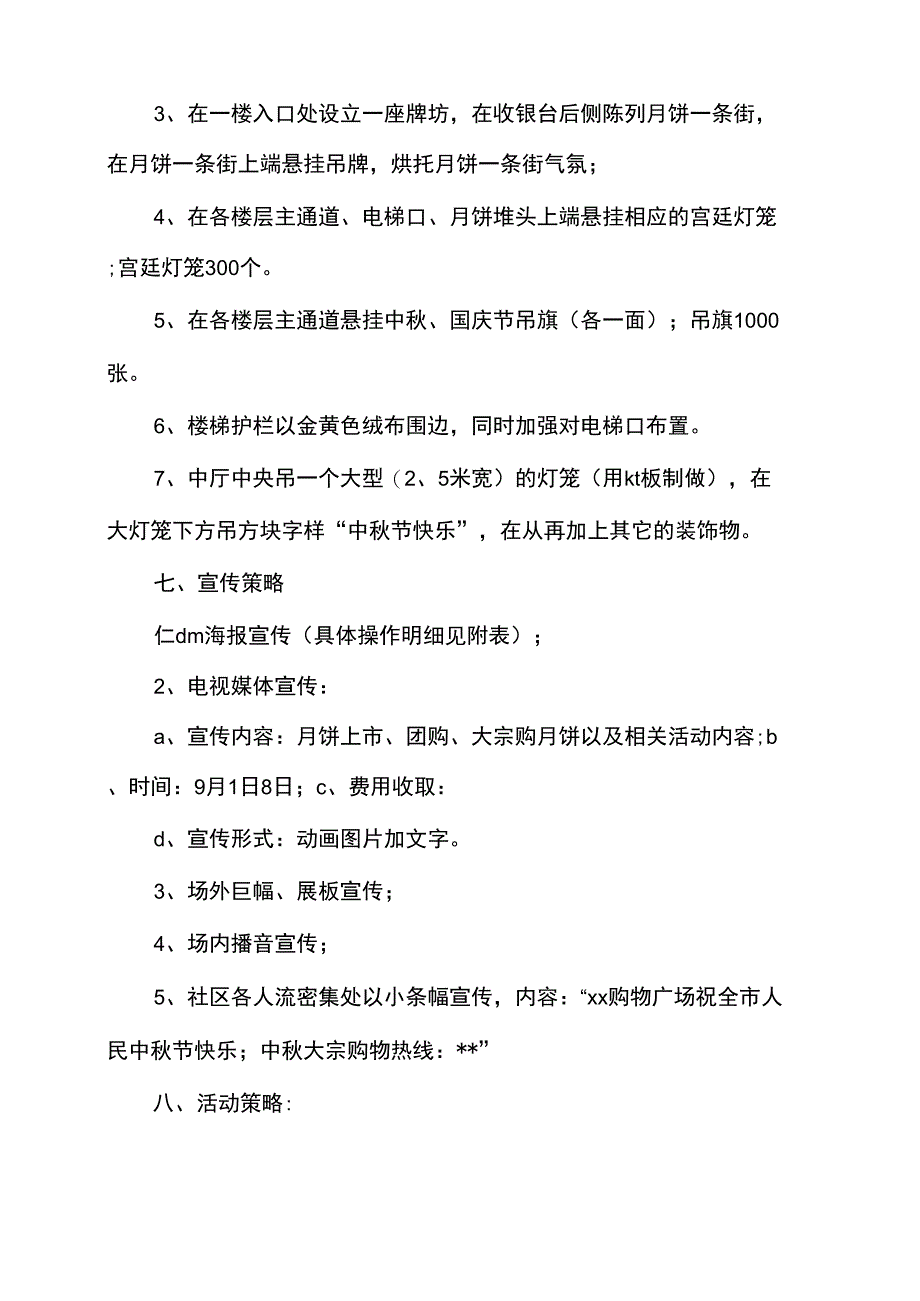 3、在一楼入口处设立一座牌坊，在收银台后侧陈列月饼一条街，在月饼一条街上端悬挂吊牌，烘托月饼一条街气氛；

4、在各楼层主通道、电梯口、月饼堆头上端悬挂相应的宫廷灯笼;宫廷灯笼300个。

5、在各楼层主通道悬挂中秋、国庆节吊旗（各一面）；吊旗1000张。

6、楼梯护栏以金黄色绒布围边，同时加强对电梯口布置。

7、中厅中央吊一个大型（2、5米宽）的灯笼（用kt板制做），在大灯笼下方吊方块字样“中秋节快乐”，在从再加上其它的装饰物。

七、宣传策略

仁dm海报宣传（具体操作明细见附表）；

2、电视媒体宣传：

a、宣传内容：月饼上市、团购、大宗购月饼以及相关活动内容;b、时间：9月1日8日；c、费用收取：

d、宣传形式：动画图片加文字。

3、场外巨幅、展板宣传；

4、场内播音宣传；

5、社区各人流密集处以小条幅宣传，内容：“xx购物广场祝全市人民中秋节快乐；中秋大宗购物热线：**”

八、活动策略: